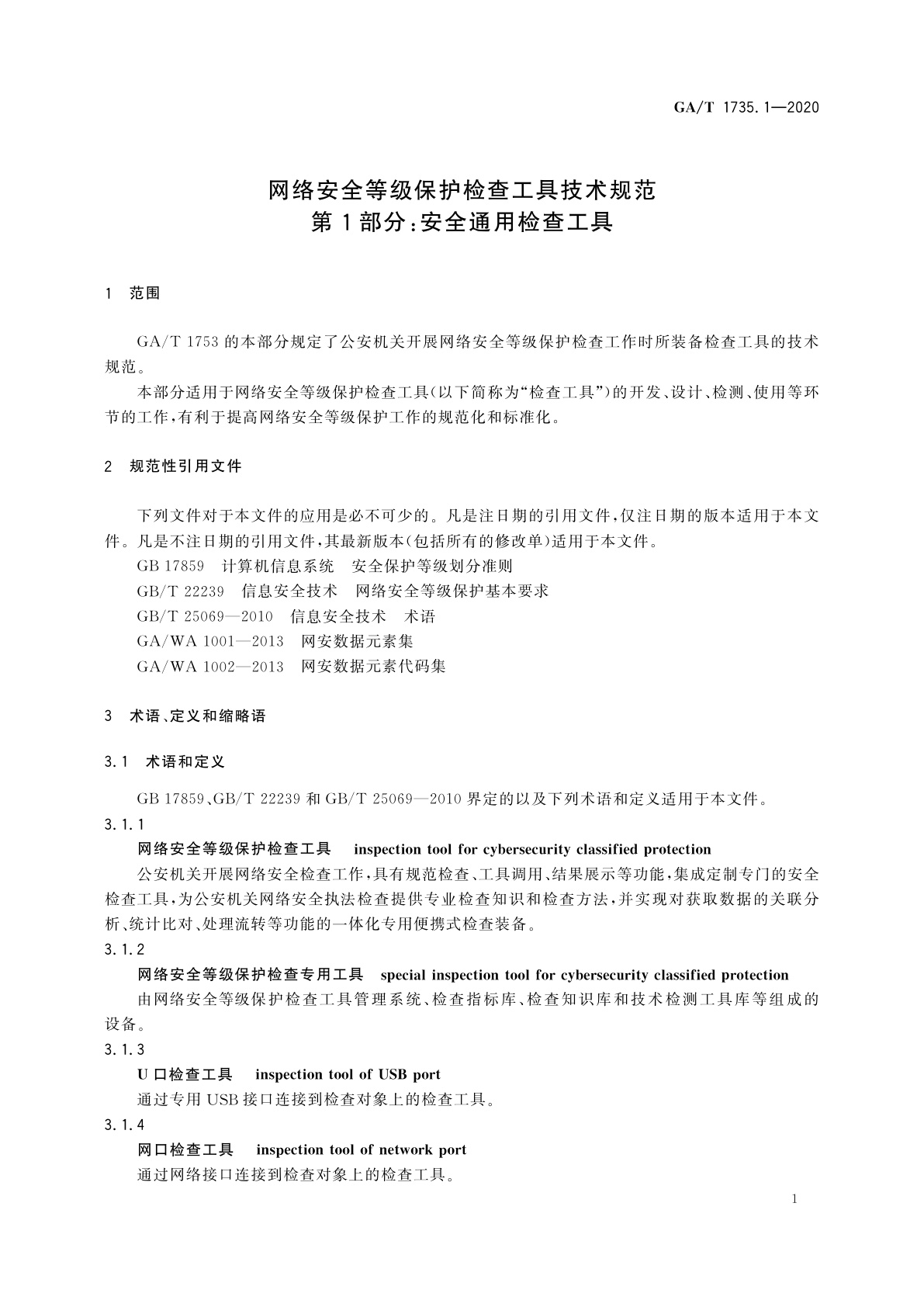 GA/T 1735.1—2020

网络安全等级保护检查工具技术规范
第1部分:安全通用检查工具

1 范围

GA/T 1753的本部分规定了公安机关开展网络安全等级保护检查工作时所装备检查工具的技术规范。

本部分适用于网络安全等级保护检查工具(以下简称为“检查工具”)的开发、设计、检测、使用等环节的工作,有利于提高网络安全等级保护工作的规范化和标准化。

2 规范性引用文件

下列文件对于本文件的应用是必不可少的。凡是注日期的引用文件,仅注日期的版本适用于本文件。凡是不注日期的引用文件,其最新版本(包括所有的修改单)适用于本文件。

GB 17859 计算机信息系统 安全保护等级划分准则

GB/T 22239 信息安全技术 网络安全等级保护基本要求

GB/T 25069—2010 信息安全技术 术语

GA/WA 1001—2013 网安数据元素集

GA/WA 1002—2013 网安数据元素代码集

3 术语、定义和缩略语

3.1 术语和定义

GB 17859、GB/T 22239和GB/T 25069—2010界定的以及下列术语和定义适用于本文件。

3.1.1

网络安全等级保护检查工具 inspection tool for cybersecurity classified protection

公安机关开展网络安全检查工作,具有规范检查、工具调用、结果展示等功能,集成定制专门的安全检查工具,为公安机关网络安全执法检查提供专业检查知识和检查方法,并实现对获取数据的关联分析、统计比对、处理流转等功能的一体化专用便携式检查装备。

3.1.2

网络安全等级保护检查专用工具 special inspection tool for cybersecurity classified protection

由网络安全等级保护检查工具管理系统、检查指标库、检查知识库和技术检测工具库等组成的设备。

3.1.3

U口检查工具 inspection tool of USB port

通过专用USB接口连接到检查对象上的检查工具。

3.1.4

网口检查工具 inspection tool of network port

通过网络接口连接到检查对象上的检查工具。

1